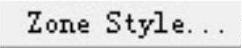 Zone Style...